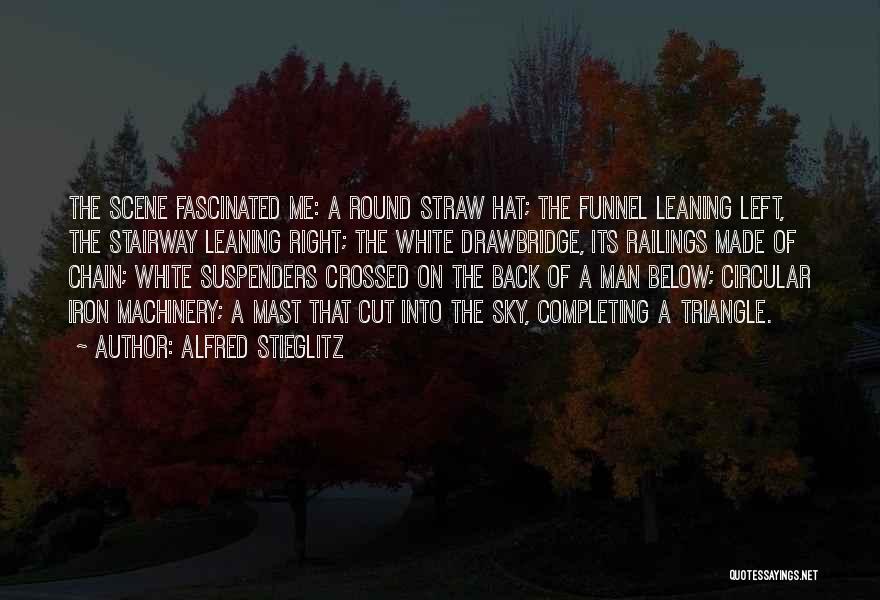 THE SCENE FASCINATED ME: A ROUND STRAW HAT; THE FUNNEL LEANING LEFT, THE STAIRWAY LEANING RIGHT; THE WHITE DRAWBRIDGE, ITS RAILINGS MADE OF CHAIN; WHITE SUSPENDERS CROSSED ON THE BACK OF A MAN BELOW; CIRCULAR IRON MACHINERY; A MAST THAT CUT INTO THE SKY, COMPLETING A TRIANGLE.
~ AUTHOR: ALFRED STIEGLITZ

QUOTESSAYINGS.NET